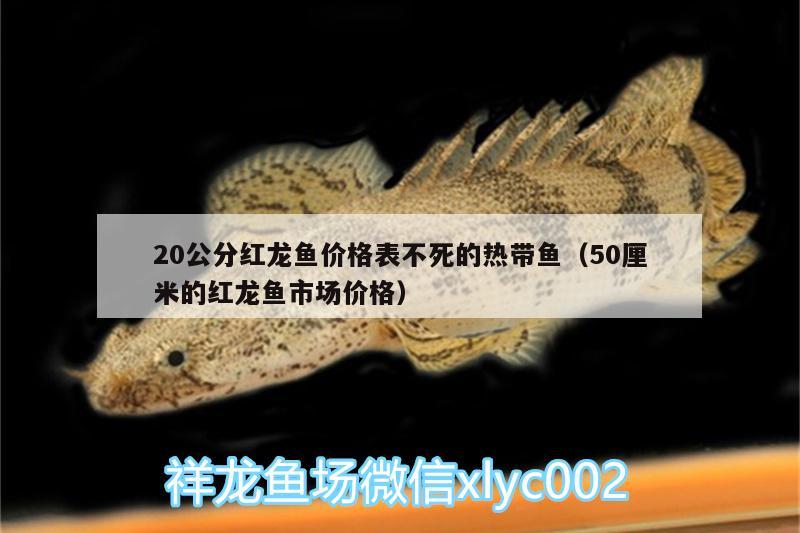 20公分红龙鱼价格表不死的热带鱼（50厘米的红龙鱼市场价格）

祥龙鱼场微信xlyc002